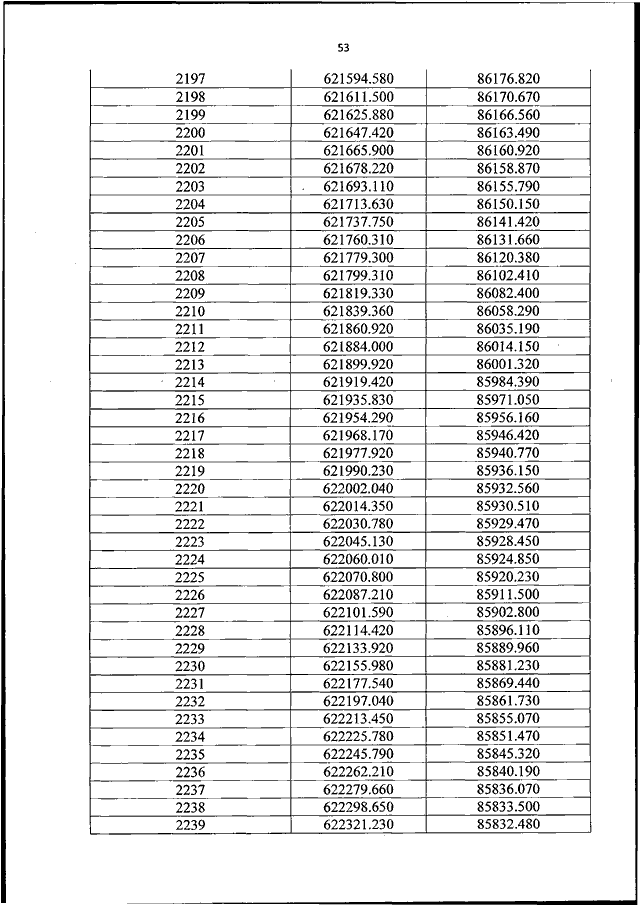 53

| 2197 | 621594.580 | 86176.820 |
|---|---|---|
| 2198 | 621611.500 | 86170.670 |
| 2199 | 621625.880 | 86166.560 |
| 2200 | 621647.420 | 86163.490 |
| 2201 | 621665.900 | 86160.920 |
| 2202 | 621678.220 | 86158.870 |
| 2203 | 621693.110 | 86155.790 |
| 2204 | 621713.630 | 86150.150 |
| 2205 | 621737.750 | 86141.420 |
| 2206 | 621760.310 | 86131.660 |
| 2207 | 621779.300 | 86120.380 |
| 2208 | 621799.310 | 86102.410 |
| 2209 | 621819.330 | 86082.400 |
| 2210 | 621839.360 | 86058.290 |
| 2211 | 621860.920 | 86035.190 |
| 2212 | 621884.000 | 86014.150 |
| 2213 | 621899.920 | 86001.320 |
| 2214 | 621919.420 | 85984.390 |
| 2215 | 621935.830 | 85971.050 |
| 2216 | 621954.290 | 85956.160 |
| 2217 | 621968.170 | 85946.420 |
| 2218 | 621977.920 | 85940.770 |
| 2219 | 621990.230 | 85936.150 |
| 2220 | 622002.040 | 85932.560 |
| 2221 | 622014.350 | 85930.510 |
| 2222 | 622030.780 | 85929.470 |
| 2223 | 622045.130 | 85928.450 |
| 2224 | 622060.010 | 85924.850 |
| 2225 | 622070.800 | 85920.230 |
| 2226 | 622087.210 | 85911.500 |
| 2227 | 622101.590 | 85902.800 |
| 2228 | 622114.420 | 85896.110 |
| 2229 | 622133.920 | 85889.960 |
| 2230 | 622155.980 | 85881.230 |
| 2231 | 622177.540 | 85869.440 |
| 2232 | 622197.040 | 85861.730 |
| 2233 | 622213.450 | 85855.070 |
| 2234 | 622225.780 | 85851.470 |
| 2235 | 622245.790 | 85845.320 |
| 2236 | 622262.210 | 85840.190 |
| 2237 | 622279.660 | 85836.070 |
| 2238 | 622298.650 | 85833.500 |
| 2239 | 622321.230 | 85832.480 |